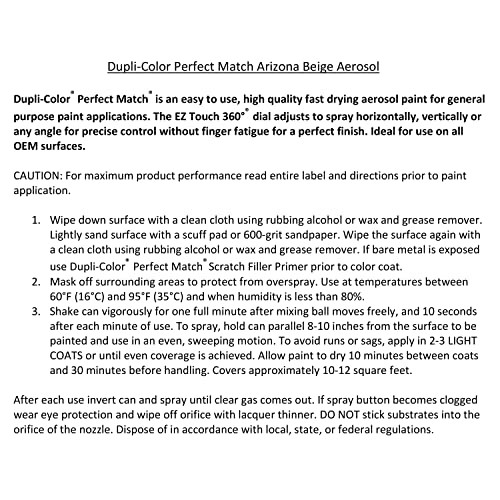 Dupli-Color Perfect Match Arizona Beige Aerosol

Dupli-Color® Perfect Match® is an easy to use, high quality fast drying aerosol paint for general purpose paint applications. The EZ Touch 360°® dial adjusts to spray horizontally, vertically or any angle for precise control without finger fatigue for a perfect finish. Ideal for use on all OEM surfaces.

CAUTION: For maximum product performance read entire label and directions prior to paint application.

1. Wipe down surface with a clean cloth using rubbing alcohol or wax and grease remover. Lightly sand surface with a scuff pad or 600-grit sandpaper. Wipe the surface again with a clean cloth using rubbing alcohol or wax and grease remover. If bare metal is exposed use Dupli-Color® Perfect Match® Scratch Filler Primer prior to color coat.
2. Mask off surrounding areas to protect from overspray. Use at temperatures between 60°F (16°C) and 95°F (35°C) and when humidity is less than 80%.
3. Shake can vigorously for one full minute after mixing ball moves freely, and 10 seconds after each minute of use. To spray, hold can parallel 8-10 inches from the surface to be painted and use in an even, sweeping motion. To avoid runs or sags, apply in 2-3 LIGHT COATS or until even coverage is achieved. Allow paint to dry 10 minutes between coats and 30 minutes before handling. Covers approximately 10-12 square feet.

After each use invert can and spray until clear gas comes out. If spray button becomes clogged wear eye protection and wipe off orifice with lacquer thinner. DO NOT stick substrates into the orifice of the nozzle. Dispose of in accordance with local, state, or federal regulations.